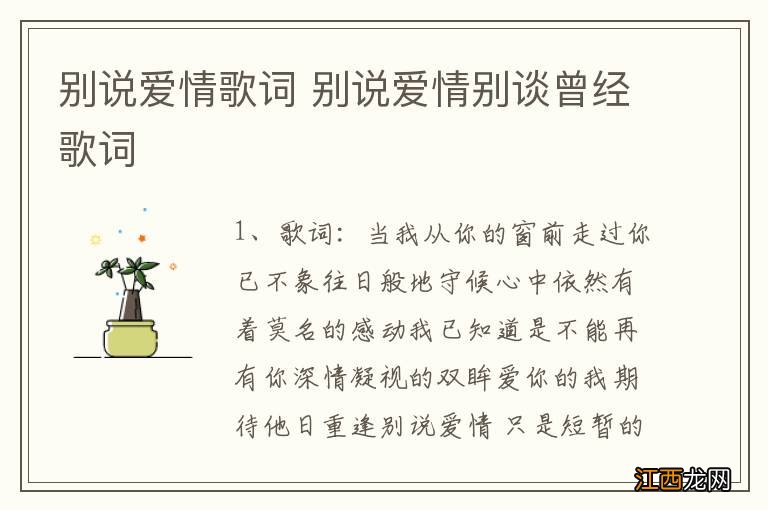 别说爱情歌词 别说爱情别谈曾经歌词

1、歌词：当我从你的窗前走过你已不象往日般地守候心中依然有着莫名的感动我已知道是不能再有你深情凝视的双眸爱你的我期待他日重逢别说爱情 只是短暂的

江西龙网